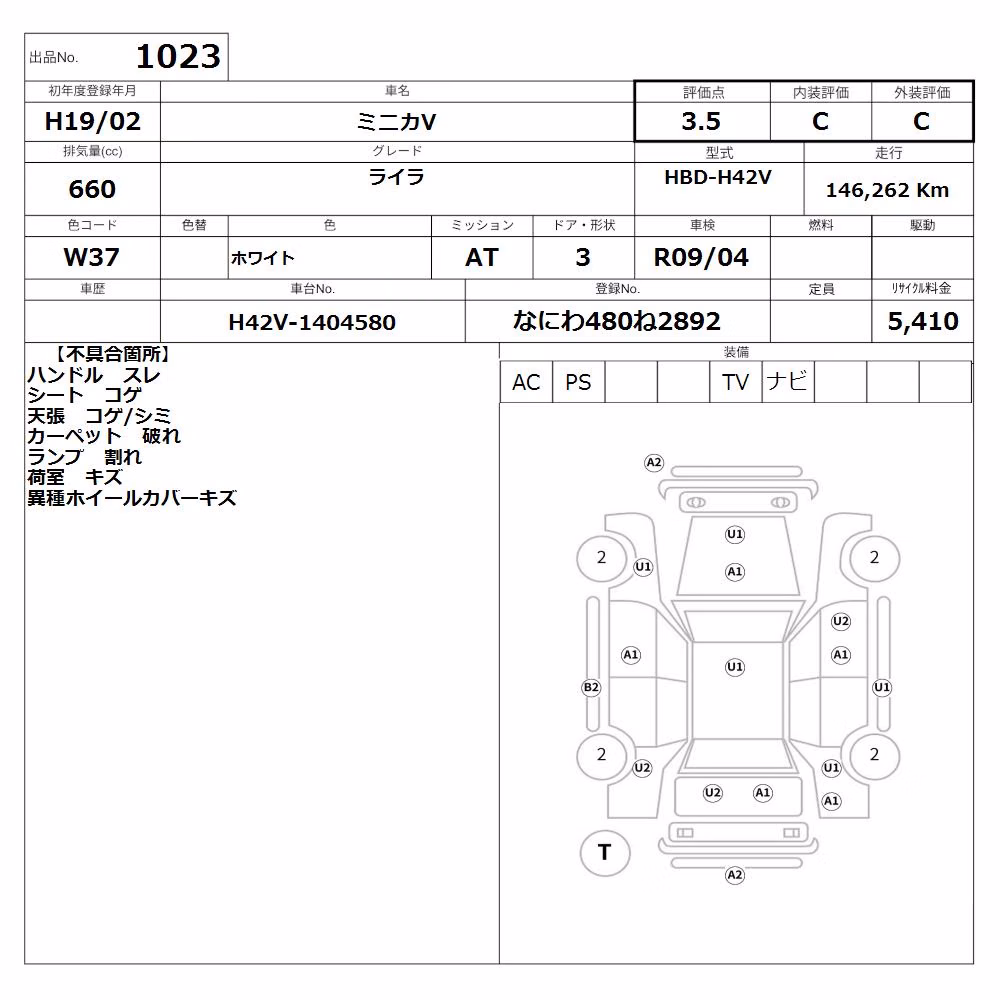 出品No. 1023

| 初年度登録年月 | 車名 | 評価点 | 内装評価 | 外装評価 |
|---|---|---|---|---|
| H19/02 | ミニカV | 3.5 | C | C |

| 排気量(cc) | グレード | 型式 | 走行 |
|---|---|---|---|
| 660 | ライラ | HBD-H42V | 146,262 Km |

| 色コード | 色替 | 色 | ミッション | ドア・形状 | 車検 | 燃料 | 駆動 |
|---|---|---|---|---|---|---|---|
| W37 | | ホワイト | AT | 3 | R09/04 | | |

| 車歴 | 車台No. | 登録No. | 定員 | リサイクル料金 |
|---|---|---|---|---|
| | H42V-1404580 | なにわ480ね2892 | | 5,410 |

【不具合箇所】
ハンドル スレ
シート コゲ
天張 コゲ/シミ
カーペット 破れ
ランプ 割れ
荷室 キズ
異種ホイールカバーキズ

装備
| AC | PS | | | TV | ナビ | | | |
|---|---|---|---|---|---|---|---|---|

A2
U1
2
U1
A1
2
U2
A1
A1
U1
B2
U1
2
U2
U1
2
U2
A1
A1
T
A2